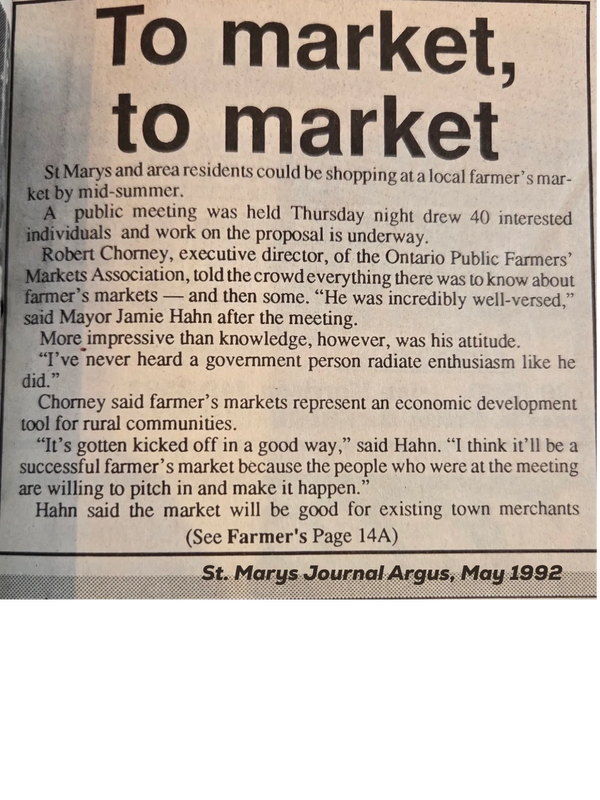 To market, to market

St Marys and area residents could be shopping at a local farmer's market by mid-summer.

A public meeting was held Thursday night drew 40 interested individuals and work on the proposal is underway.

Robert Chorney, executive director, of the Ontario Public Farmers' Markets Association, told the crowd everything there was to know about farmer's markets — and then some. "He was incredibly well-versed," said Mayor Jamie Hahn after the meeting.

More impressive than knowledge, however, was his attitude.

"I've never heard a government person radiate enthusiasm like he did."

Chorney said farmer's markets represent an economic development tool for rural communities.

"It's gotten kicked off in a good way," said Hahn. "I think it'll be a successful farmer's market because the people who were at the meeting are willing to pitch in and make it happen."

Hahn said the market will be good for existing town merchants

(See Farmer's Page 14A)

St. Marys Journal Argus, May 1992